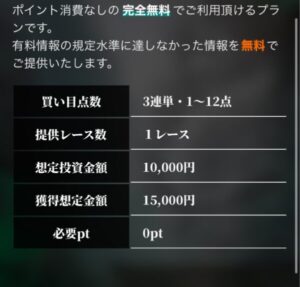 ポイント消費なしの 完全無料 でご利用頂けるプランです。
有料情報の規定水準に達しなかった情報を 無料 でご提供いたします。

| 買い目点数 | 3連単・1~12点 |
|---|---|
| 提供レース数 | 1レース |
| 想定投資金額 | 10,000円 |
| 獲得想定金額 | 15,000円 |
| 必要pt | 0pt |